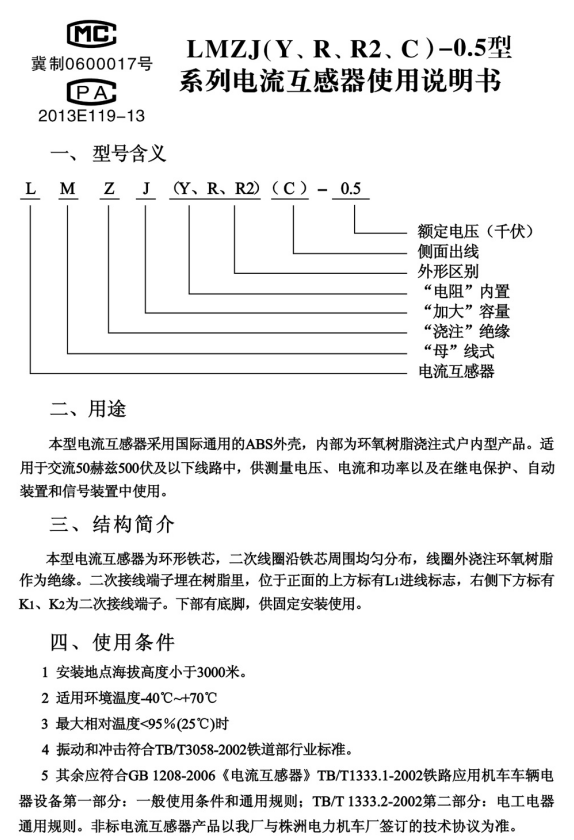 MC
冀制0600017号
PA
2013E119-13

LMZJ(Y、R、R2、C)-0.5型
系列电流互感器使用说明书

一、型号含义

L M Z J (Y、R、R2) (C) - 0.5

额定电压（千伏）
侧面出线
外形区别
“电阻”内置
“加大”容量
“浇注”绝缘
“母”线式
电流互感器

二、用途

本型电流互感器采用国际通用的ABS外壳，内部为环氧树脂浇注式户内型产品。适用于交流50赫兹500伏及以下线路中，供测量电压、电流和功率以及在继电保护、自动装置和信号装置中使用。

三、结构简介

本型电流互感器为环形铁芯，二次线圈沿铁芯周围均匀分布，线圈外浇注环氧树脂作为绝缘。二次接线端子埋在树脂里，位于正面的上方标有L1进线标志，右侧下方标有K1、K2为二次接线端子。下部有底脚，供固定安装使用。

四、使用条件

1 安装地点海拔高度小于3000米。
2 适用环境温度-40℃~+70℃
3 最大相对温度<95%(25℃)时
4 振动和冲击符合TB/T3058-2002铁道部行业标准。
5 其余应符合GB 1208-2006《电流互感器》TB/T1333.1-2002铁路应用机车车辆电器设备第一部分：一般使用条件和通用规则；TB/T 1333.2-2002第二部分：电工电器通用规则。非标电流互感器产品以我厂与株洲电力机车厂签订的技术协议为准。